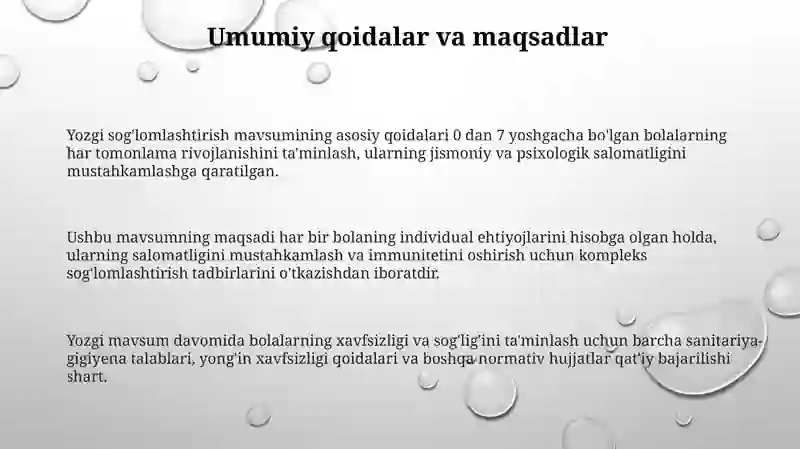 Umumiy qoidalar va maqsadlar

Yozgi sog'lomlashtirish mavsumining asosiy qoidalari 0 dan 7 yoshgacha bo'lgan bolalarning har tomonlama rivojlanishini ta'minlash, ularning jismoniy va psixologik salomatligini mustahkamlashga qaratilgan.

Ushbu mavsumning maqsadi har bir bolaning individual ehtiyojlarini hisobga olgan holda, ularning salomatligini mustahkamlash va immunitetini oshirish uchun kompleks sog'lomlashtirish tadbirlarini o'tkazishdan iboratdir.

Yozgi mavsum davomida bolalarning xavfsizligi va sog'lig'ini ta'minlash uchun barcha sanitariya-gigiyena talablari, yong'in xavfsizligi qoidalari va boshqa normativ hujjatlar qat'iy bajarilishi shart.